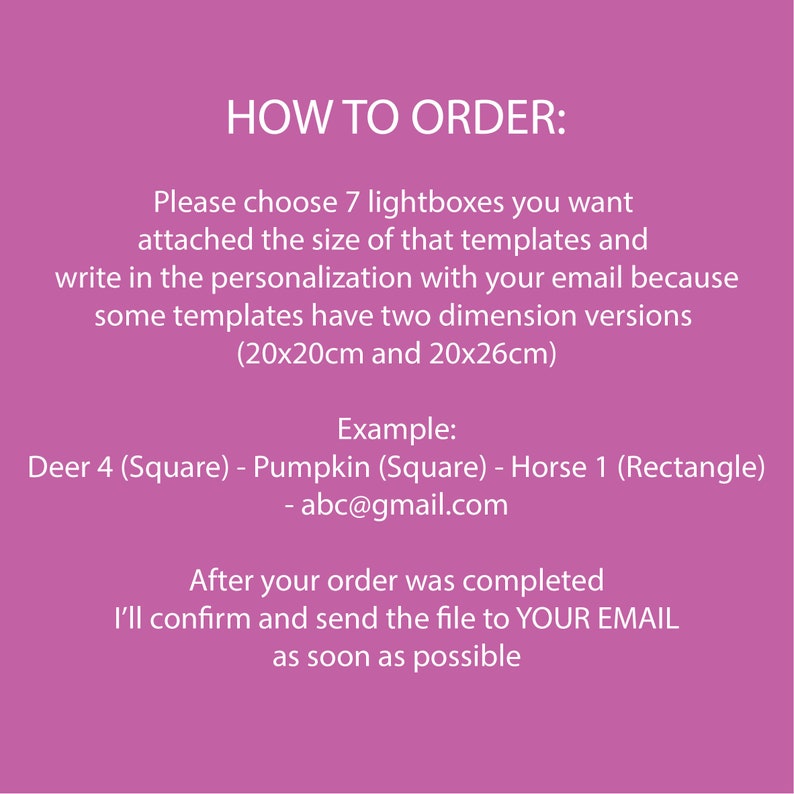 HOW TO ORDER:

Please choose 7 lightboxes you want attached the size of that templates and write in the personalization with your email because some templates have two dimension versions (20x20cm and 20x26cm)

Example:
Deer 4 (Square) - Pumpkin (Square) - Horse 1 (Rectangle) - abc@gmail.com

After your order was completed I'll confirm and send the file to YOUR EMAIL as soon as possible